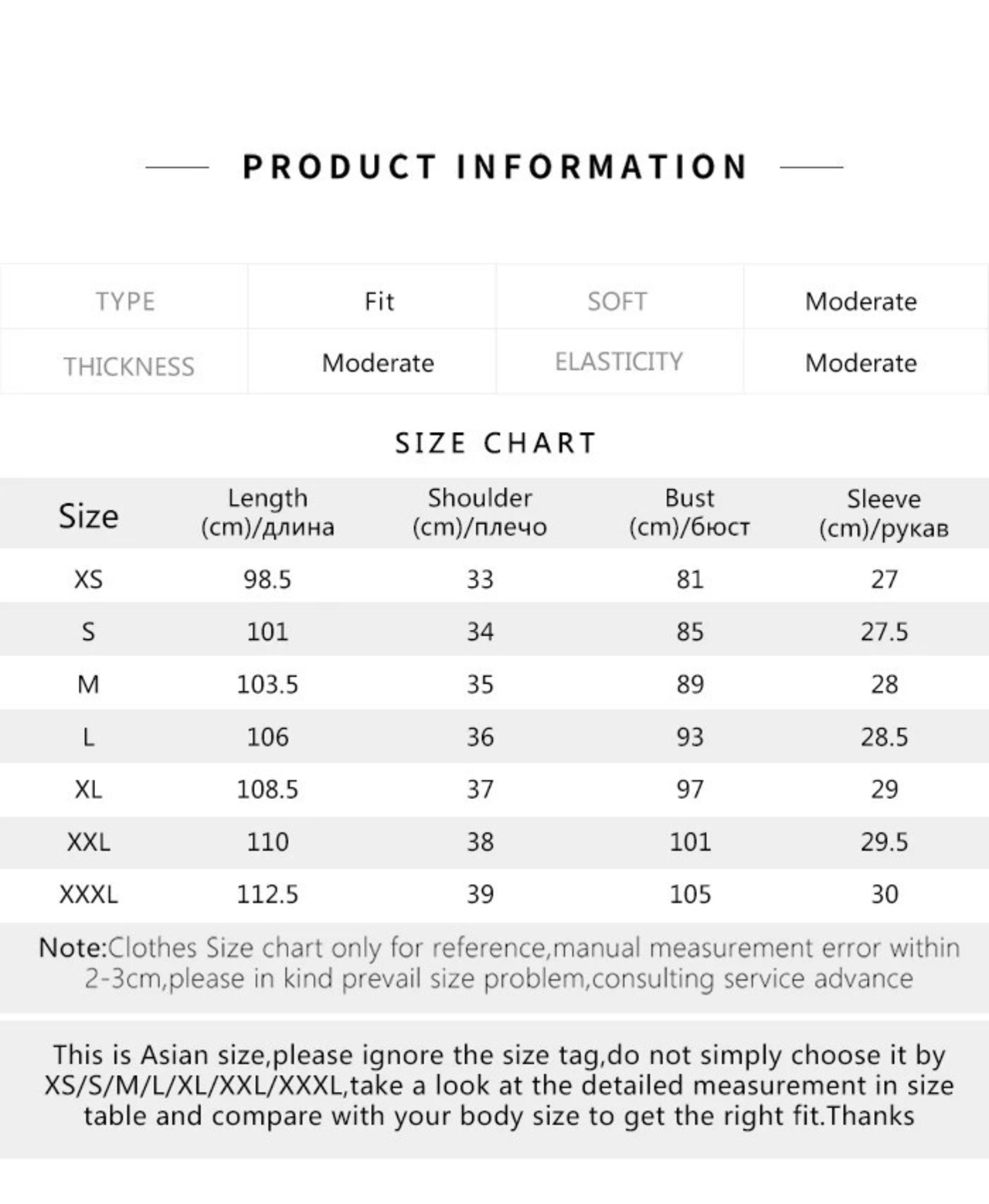 PRODUCT INFORMATION

| TYPE | Fit | SOFT | Moderate |
|---|---|---|---|
| THICKNESS | Moderate | ELASTICITY | Moderate |

SIZE CHART

| Size | Length (cm)/длина | Shoulder (cm)/плечо | Bust (cm)/бюст | Sleeve (cm)/рукав |
|---|---|---|---|---|
| XS | 98.5 | 33 | 81 | 27 |
| S | 101 | 34 | 85 | 27.5 |
| M | 103.5 | 35 | 89 | 28 |
| L | 106 | 36 | 93 | 28.5 |
| XL | 108.5 | 37 | 97 | 29 |
| XXL | 110 | 38 | 101 | 29.5 |
| XXXL | 112.5 | 39 | 105 | 30 |

Note:Clothes Size chart only for reference,manual measurement error within 2-3cm,please in kind prevail size problem,consulting service advance

This is Asian size,please ignore the size tag,do not simply choose it by XS/S/M/L/XL/XXL/XXXL,take a look at the detailed measurement in size table and compare with your body size to get the right fit.Thanks